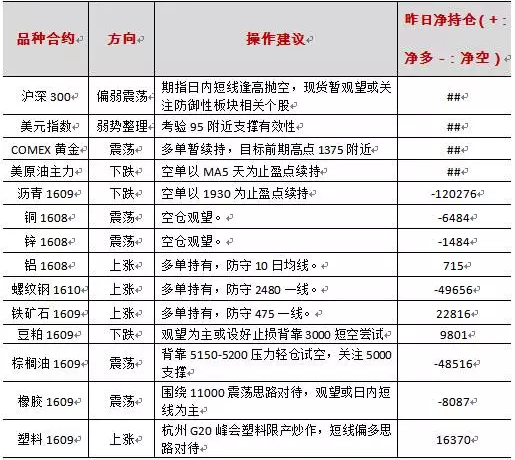 | 品种合约 | 方向 | 操作建议 | 昨日净持仓（+：净多 -：净空） |
|---|---|---|---|
| 沪深 300 | 偏弱震荡 | 期指日内短线逢高抛空，现货暂观望或关注防御性板块相关个股 | ## |
| 美元指数 | 弱势整理 | 考验 95 附近支撑有效性 | ## |
| COMEX 黄金 | 震荡 | 多单暂续持，目标前期高点 1375 附近 | ## |
| 美原油主力 | 下跌 | 空单以 MA5 天为止盈点续持 | ## |
| 沥青 1609 | 下跌 | 空单以 1930 为止盈点续持 | -120276 |
| 铜 1608 | 震荡 | 空仓观望。 | -6484 |
| 锌 1608 | 震荡 | 空仓观望。 | -1484 |
| 铝 1608 | 上涨 | 多单持有，防守 10 日均线。 | 715 |
| 螺纹钢 1610 | 上涨 | 多单持有，防守 2480 一线。 | -49656 |
| 铁矿石 1609 | 上涨 | 多单持有，防守 475 一线。 | 22816 |
| 豆粕 1609 | 下跌 | 观望为主或设好止损背靠 3000 短空尝试 | 9801 |
| 棕榈油 1609 | 震荡 | 背靠 5150-5200 压力轻仓试空，关注 5000 支撑 | -48516 |
| 橡胶 1609 | 震荡 | 围绕 11000 震荡思路对待，观望或日内短线为主 | -8087 |
| 塑料 1609 | 上涨 | 杭州 G20 峰会塑料限产炒作，短线偏多思路对待 | 16370 |